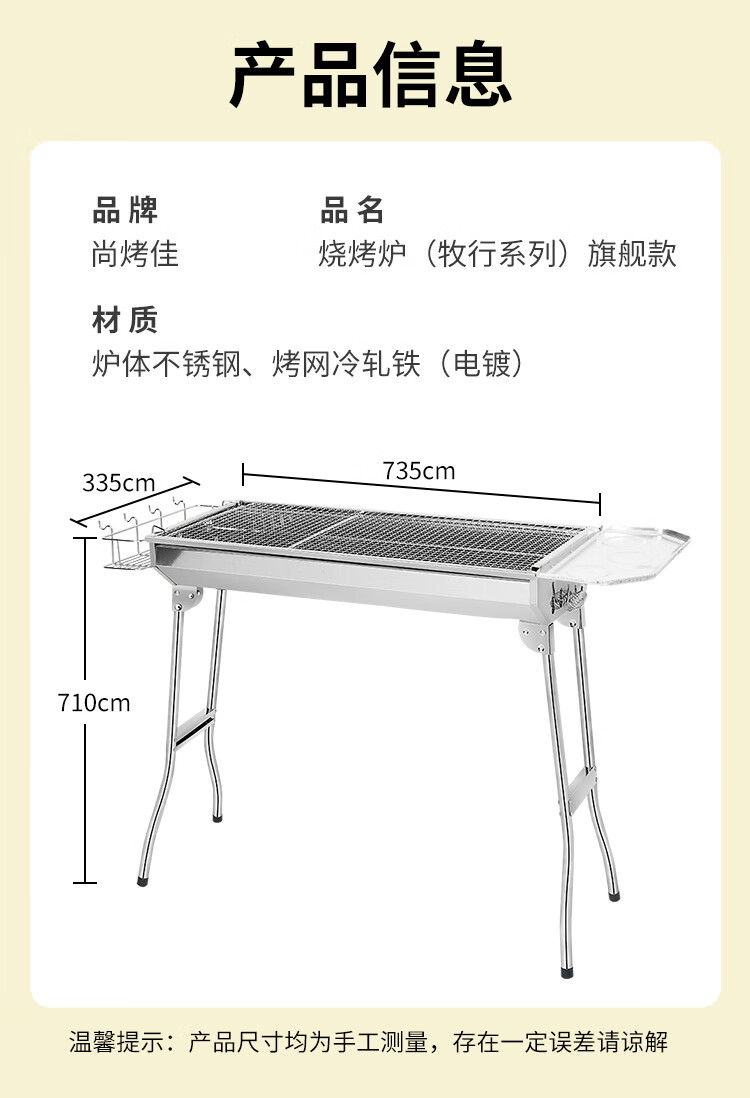 产品信息

品牌
尚烤佳

品名
烧烤炉（牧行系列）旗舰款

材质
炉体不锈钢、烤网冷轧铁（电镀）

335cm

735cm

710cm

温馨提示：产品尺寸均为手工测量，存在一定误差请谅解